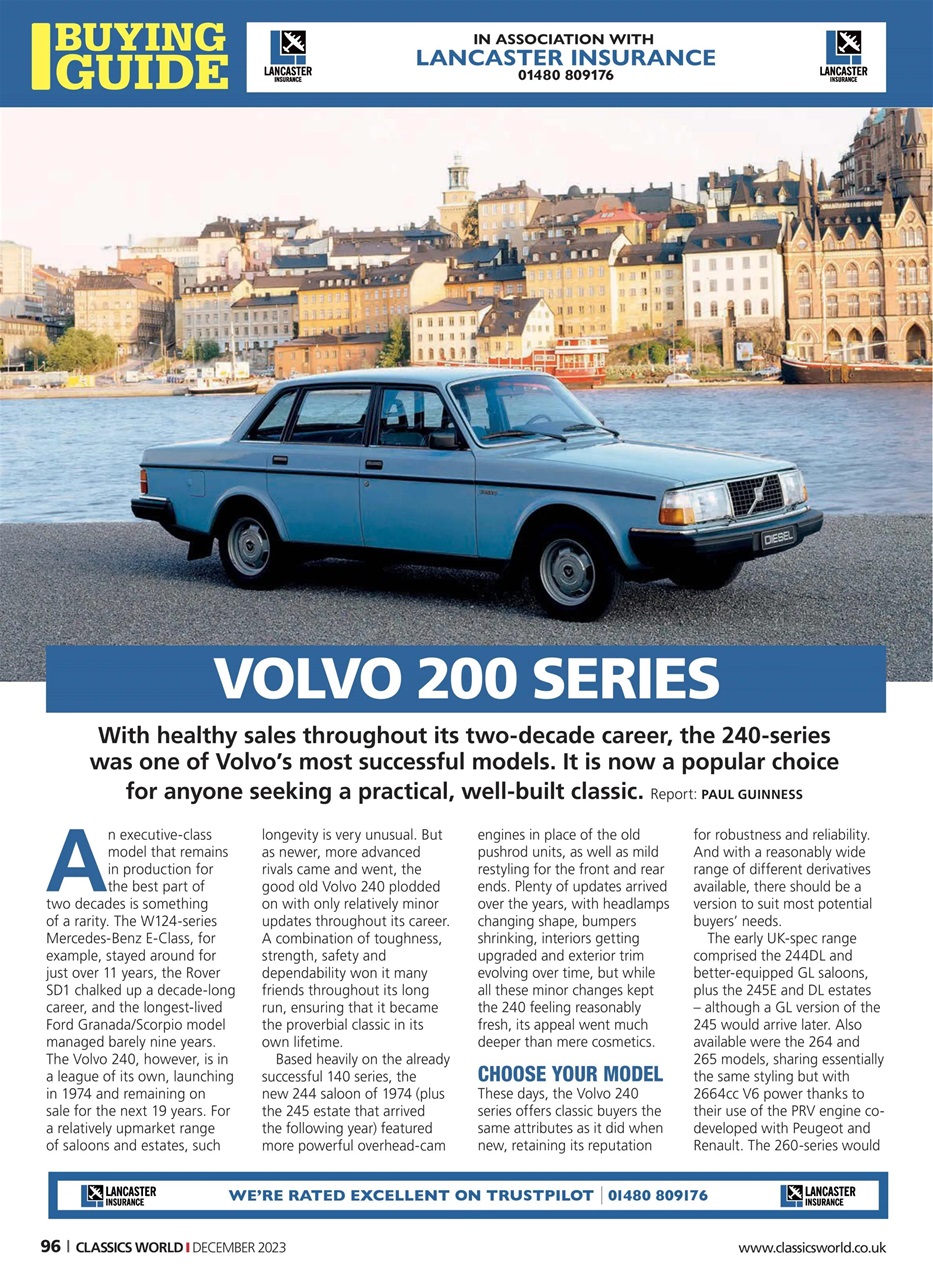 BUYING GUIDE

LANCASTER INSURANCE

IN ASSOCIATION WITH
LANCASTER INSURANCE
01480 809176

LANCASTER INSURANCE

DIESEL

VOLVO 200 SERIES

With healthy sales throughout its two-decade career, the 240-series was one of Volvo's most successful models. It is now a popular choice for anyone seeking a practical, well-built classic. Report: PAUL GUINNESS

An executive-class model that remains in production for the best part of two decades is something of a rarity. The W124-series Mercedes-Benz E-Class, for example, stayed around for just over 11 years, the Rover SD1 chalked up a decade-long career, and the longest-lived Ford Granada/Scorpio model managed barely nine years. The Volvo 240, however, is in a league of its own, launching in 1974 and remaining on sale for the next 19 years. For a relatively upmarket range of saloons and estates, such longevity is very unusual. But as newer, more advanced rivals came and went, the good old Volvo 240 plodded on with only relatively minor updates throughout its career. A combination of toughness, strength, safety and dependability won it many friends throughout its long run, ensuring that it became the proverbial classic in its own lifetime.

Based heavily on the already successful 140 series, the new 244 saloon of 1974 (plus the 245 estate that arrived the following year) featured more powerful overhead-cam engines in place of the old pushrod units, as well as mild restyling for the front and rear ends. Plenty of updates arrived over the years, with headlamps changing shape, bumpers shrinking, interiors getting upgraded and exterior trim evolving over time, but while all these minor changes kept the 240 feeling reasonably fresh, its appeal went much deeper than mere cosmetics.

CHOOSE YOUR MODEL
These days, the Volvo 240 series offers classic buyers the same attributes as it did when new, retaining its reputation for robustness and reliability. And with a reasonably wide range of different derivatives available, there should be a version to suit most potential buyers' needs.

The early UK-spec range comprised the 244DL and better-equipped GL saloons, plus the 245E and DL estates – although a GL version of the 245 would arrive later. Also available were the 264 and 265 models, sharing essentially the same styling but with 2664cc V6 power thanks to their use of the PRV engine co-developed with Peugeot and Renault. The 260-series would

LANCASTER INSURANCE   WE'RE RATED EXCELLENT ON TRUSTPILOT | 01480 809176   LANCASTER INSURANCE

96 | CLASSICS WORLD | DECEMBER 2023   www.classicsworld.co.uk